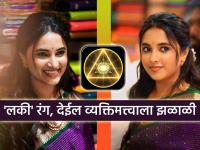 'लकी' रंग, देईल व्यक्तिमत्त्वाला झळाळी